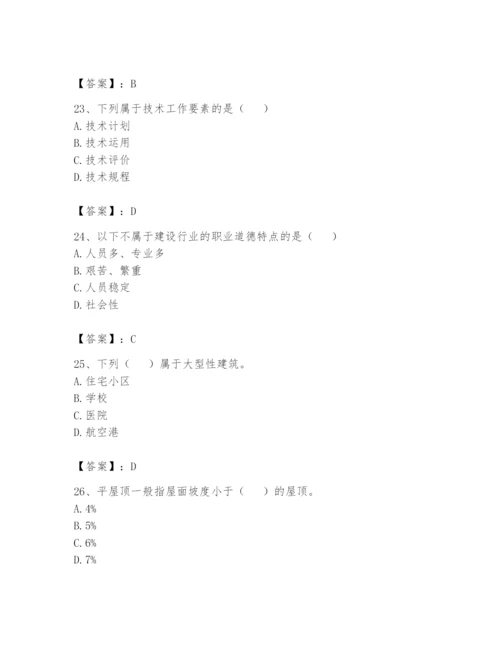 【答案】：B

23、下列属于技术工作要素的是（　）
A. 技术计划
B. 技术运用
C. 技术评价
D. 技术规程

【答案】：D

24、以下不属于建设行业的职业道德特点的是（　）
A. 人员多、专业多
B. 艰苦、繁重
C. 人员稳定
D. 社会性

【答案】：C

25、下列（　）属于大型性建筑。
A. 住宅小区
B. 学校
C. 医院
D. 航空港

【答案】：D

26、平屋顶一般指屋面坡度小于（　）的屋顶。
A. 4%
B. 5%
C. 6%
D. 7%